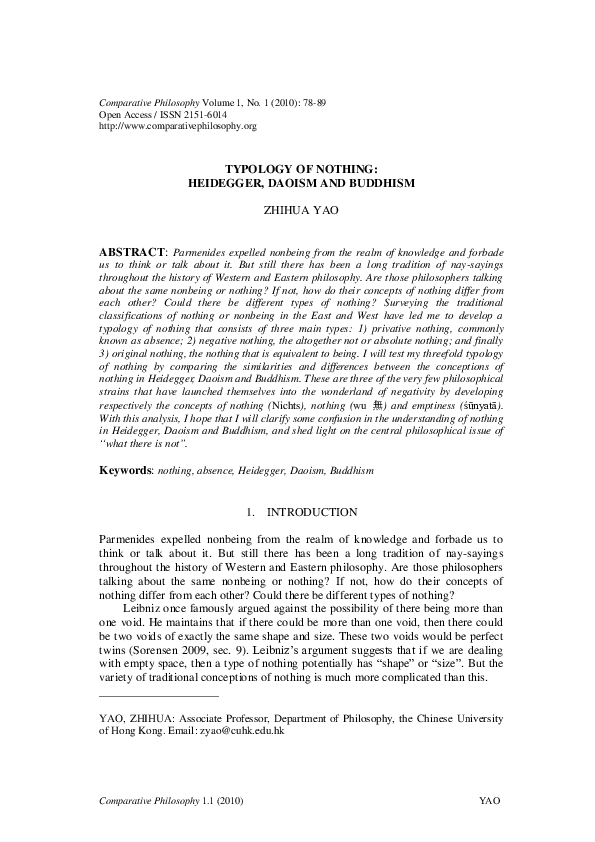 Comparative Philosophy Volume 1, No. 1 (2010): 78-89
Open Access / ISSN 2151-6014
http://www.comparativephilosophy.org

TYPOLOGY OF NOTHING:
HEIDEGGER, DAOISM AND BUDDHISM

ZHIHUA YAO

ABSTRACT: Parmenides expelled nonbeing from the realm of knowledge and forbade us to think or talk about it. But still there has been a long tradition of nay-sayings throughout the history of Western and Eastern philosophy. Are those philosophers talking about the same nonbeing or nothing? If not, how do their concepts of nothing differ from each other? Could there be different types of nothing? Surveying the traditional classifications of nothing or nonbeing in the East and West have led me to develop a typology of nothing that consists of three main types: 1) privative nothing, commonly known as absence; 2) negative nothing, the altogether not or absolute nothing; and finally 3) original nothing, the nothing that is equivalent to being. I will test my threefold typology of nothing by comparing the similarities and differences between the conceptions of nothing in Heidegger, Daoism and Buddhism. These are three of the very few philosophical strains that have launched themselves into the wonderland of negativity by developing respectively the concepts of nothing (Nichts), nothing (wu 無) and emptiness (śūnyatā). With this analysis, I hope that I will clarify some confusion in the understanding of nothing in Heidegger, Daoism and Buddhism, and shed light on the central philosophical issue of "what there is not".

Keywords: nothing, absence, Heidegger, Daoism, Buddhism

1. INTRODUCTION

Parmenides expelled nonbeing from the realm of knowledge and forbade us to think or talk about it. But still there has been a long tradition of nay-sayings throughout the history of Western and Eastern philosophy. Are those philosophers talking about the same nonbeing or nothing? If not, how do their concepts of nothing differ from each other? Could there be different types of nothing?

Leibniz once famously argued against the possibility of there being more than one void. He maintains that if there could be more than one void, then there could be two voids of exactly the same shape and size. These two voids would be perfect twins (Sorensen 2009, sec. 9). Leibniz's argument suggests that if we are dealing with empty space, then a type of nothing potentially has "shape" or "size". But the variety of traditional conceptions of nothing is much more complicated than this.

YAO, ZHIHUA: Associate Professor, Department of Philosophy, the Chinese University of Hong Kong. Email: zyao@cuhk.edu.hk

Comparative Philosophy 1.1 (2010)   YAO